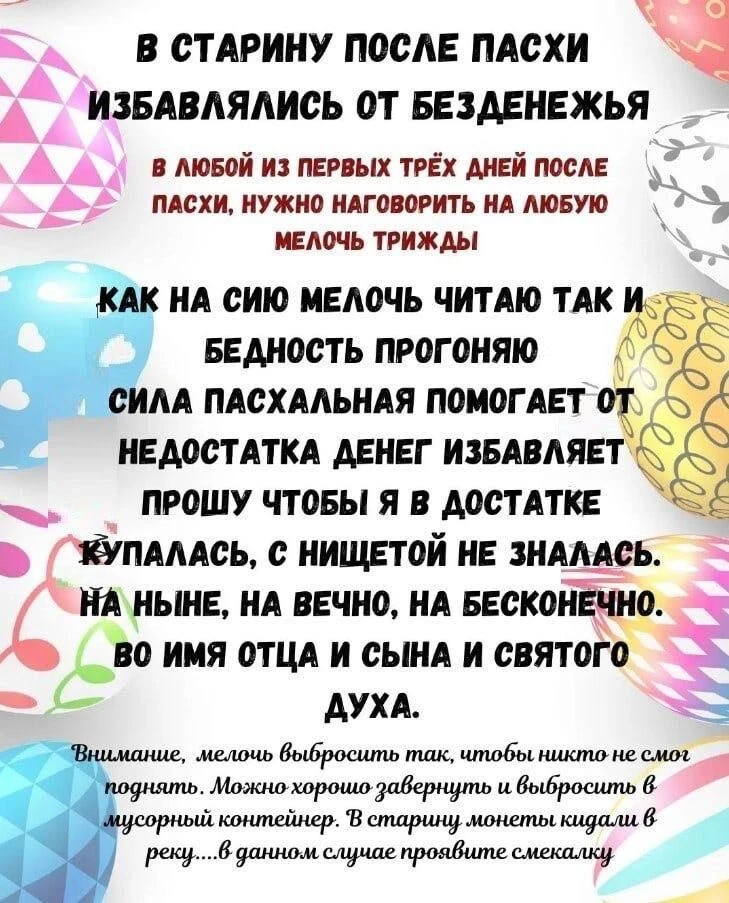 В СТАРИНУ ПОСЛЕ ПАСХИ ИЗБАВЛЯЛИСЬ ОТ БЕЗДЕНЕЖЬЯ

В ЛЮБОЙ ИЗ ПЕРВЫХ ТРЁХ ДНЕЙ ПОСЛЕ ПАСХИ, НУЖНО НАГОВОРИТЬ НА ЛЮБУЮ МЕЛОЧЬ ТРИЖДЫ

КАК НА СИЮ МЕЛОЧЬ ЧИТАЮ ТАК И БЕДНОСТЬ ПРОГОНЯЮ
СИЛА ПАСХАЛЬНАЯ ПОМОГАЕТ ОТ НЕДОСТАТКА ДЕНЕГ ИЗБАВЛЯЕТ
ПРОШУ ЧТОБЫ Я В ДОСТАТКЕ КУПАЛАСЬ, С НИЩЕТОЙ НЕ ЗНАЛАСЬ.
НА НЫНЕ, НА ВЕЧНО, НА БЕСКОНЕЧНО.
ВО ИМЯ ОТЦА И СЫНА И СВЯТОГО ДУХА.

Внимание, мелочь выбросить так, чтобы никто не смог поднять. Можно хорошо завернуть и выбросить в мусорный контейнер. В старину монеты кидали в реку....в данном случае проявите смекалку